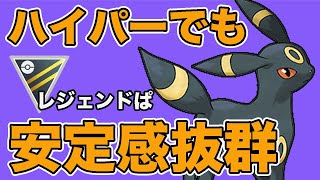 ハイパーでも

レジェンドぱ

安定感抜群